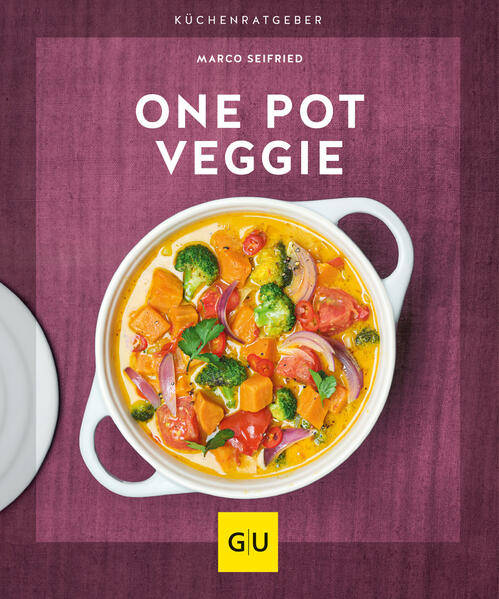 KÜCHENRATGEBER

MARCO SEIFRIED

ONE POT
VEGGIE

GU